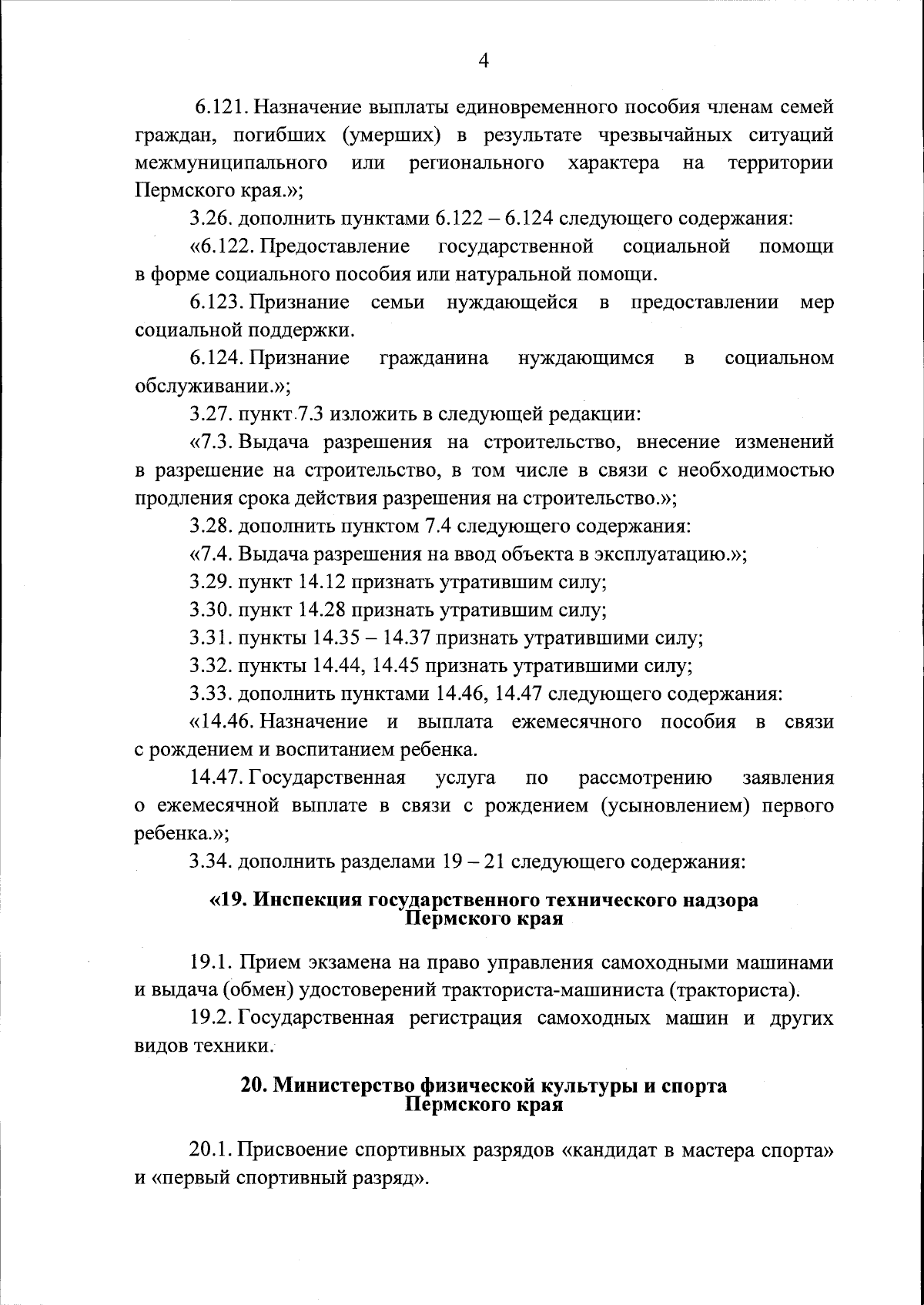 4

6.121. Назначение выплаты единовременного пособия членам семей граждан, погибших (умерших) в результате чрезвычайных ситуаций межмуниципального или регионального характера на территории Пермского края.»;

3.26. дополнить пунктами 6.122 – 6.124 следующего содержания:

«6.122. Предоставление государственной социальной помощи в форме социального пособия или натуральной помощи.

6.123. Признание семьи нуждающейся в предоставлении мер социальной поддержки.

6.124. Признание гражданина нуждающимся в социальном обслуживании.»;

3.27. пункт 7.3 изложить в следующей редакции:

«7.3. Выдача разрешения на строительство, внесение изменений в разрешение на строительство, в том числе в связи с необходимостью продления срока действия разрешения на строительство.»;

3.28. дополнить пунктом 7.4 следующего содержания:

«7.4. Выдача разрешения на ввод объекта в эксплуатацию.»;

3.29. пункт 14.12 признать утратившим силу;

3.30. пункт 14.28 признать утратившим силу;

3.31. пункты 14.35 – 14.37 признать утратившими силу;

3.32. пункты 14.44, 14.45 признать утратившими силу;

3.33. дополнить пунктами 14.46, 14.47 следующего содержания:

«14.46. Назначение и выплата ежемесячного пособия в связи с рождением и воспитанием ребенка.

14.47. Государственная услуга по рассмотрению заявления о ежемесячной выплате в связи с рождением (усыновлением) первого ребенка.»;

3.34. дополнить разделами 19 – 21 следующего содержания:

«19. Инспекция государственного технического надзора Пермского края

19.1. Прием экзамена на право управления самоходными машинами и выдача (обмен) удостоверений тракториста-машиниста (тракториста).

19.2. Государственная регистрация самоходных машин и других видов техники.

20. Министерство физической культуры и спорта Пермского края

20.1. Присвоение спортивных разрядов «кандидат в мастера спорта» и «первый спортивный разряд».